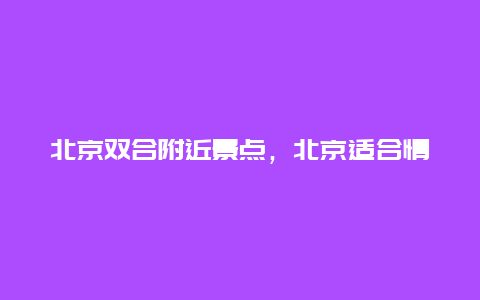 北京双合附近景点，北京适合情